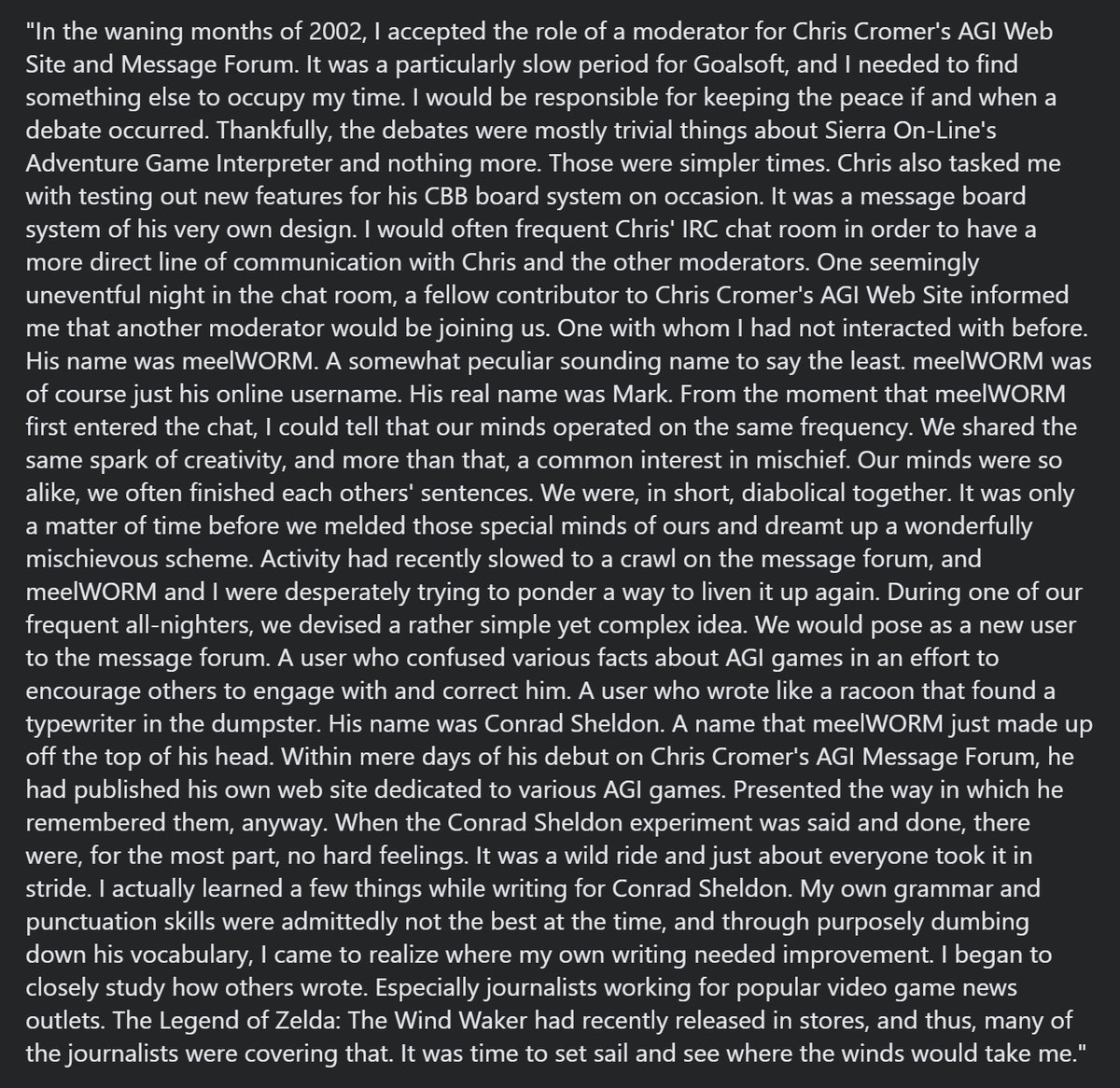 "In the waning months of 2002, I accepted the role of a moderator for Chris Cromer's AGI Web Site and Message Forum. It was a particularly slow period for Goalsoft, and I needed to find something else to occupy my time. I would be responsible for keeping the peace if and when a debate occurred. Thankfully, the debates were mostly trivial things about Sierra On-Line's Adventure Game Interpreter and nothing more. Those were simpler times. Chris also tasked me with testing out new features for his CBB board system on occasion. It was a message board system of his very own design. I would often frequent Chris' IRC chat room in order to have a more direct line of communication with Chris and the other moderators. One seemingly uneventful night in the chat room, a fellow contributor to Chris Cromer's AGI Web Site informed me that another moderator would be joining us. One with whom I had not interacted with before. His name was meelWORM. A somewhat peculiar sounding name to say the least. meelWORM was of course just his online username. His real name was Mark. From the moment that meelWORM first entered the chat, I could tell that our minds operated on the same frequency. We shared the same spark of creativity, and more than that, a common interest in mischief. Our minds were so alike, we often finished each others' sentences. We were, in short, diabolical together. It was only a matter of time before we melded those special minds of ours and dreamt up a wonderfully mischievous scheme. Activity had recently slowed to a crawl on the message forum, and meelWORM and I were desperately trying to ponder a way to liven it up again. During one of our frequent all-nighters, we devised a rather simple yet complex idea. We would pose as a new user to the message forum. A user who confused various facts about AGI games in an effort to encourage others to engage with and correct him. A user who wrote like a racoon that found a typewriter in the dumpster. His name was Conrad Sheldon. A name that meelWORM just made up off the top of his head. Within mere days of his debut on Chris Cromer's AGI Message Forum, he had published his own web site dedicated to various AGI games. Presented the way in which he remembered them, anyway. When the Conrad Sheldon experiment was said and done, there were, for the most part, no hard feelings. It was a wild ride and just about everyone took it in stride. I actually learned a few things while writing for Conrad Sheldon. My own grammar and punctuation skills were admittedly not the best at the time, and through purposely dumbing down his vocabulary, I came to realize where my own writing needed improvement. I began to closely study how others wrote. Especially journalists working for popular video game news outlets. The Legend of Zelda: The Wind Waker had recently released in stores, and thus, many of the journalists were covering that. It was time to set sail and see where the winds would take me."